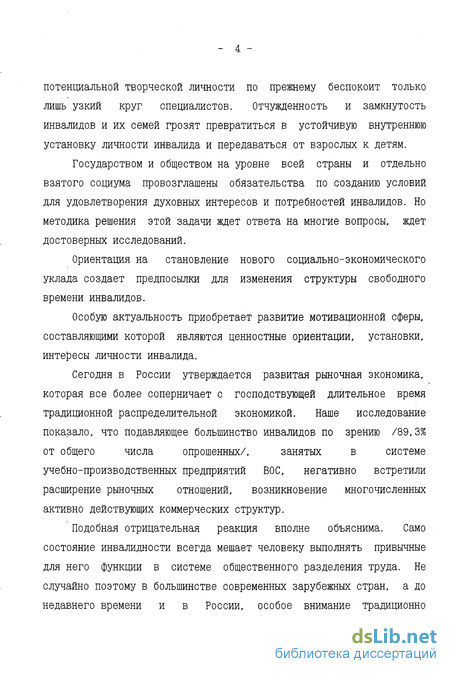 - 4 -

потенциальной творческой личности по прежнему беспокоит только лишь узкий круг специалистов. Отчужденность и замкнутость инвалидов и их семей грозят превратиться в устойчивую внутреннюю установку личности инвалида и передаваться от взрослых к детям.

Государством и обществом на уровне всей страны и отдельно взятого социума провозглашены обязательства по созданию условий для удовлетворения духовных интересов и потребностей инвалидов. Но методика решения этой задачи ждет ответа на многие вопросы, ждет достоверных исследований.

Ориентация на становление нового социально-экономического уклада создает предпосылки для изменения структуры свободного времени инвалидов.

Особую актуальность приобретает развитие мотивационной сферы, составляющими которой являются ценностные ориентации, установки, интересы личности инвалида.

Сегодня в России утверждается развитая рыночная экономика, которая все более соперничает с господствующей длительное время традиционной распределительной экономикой. Наше исследование показало, что подавляющее большинство инвалидов по зрению /89,3% от общего числа опрошенных/, занятых в системе учебно-производственных предприятий ВОС, негативно встретили расширение рыночных отношений, возникновение многочисленных активно действующих коммерческих структур.

Подобная отрицательная реакция вполне объяснима. Само состояние инвалидности всегда мешает человеку выполнять привычные для него функции в системе общественного разделения труда. Не случайно поэтому в большинстве современных зарубежных стран, а до недавнего времени и в России, особое внимание традиционно

dsLib.net
библиотека диссертаций